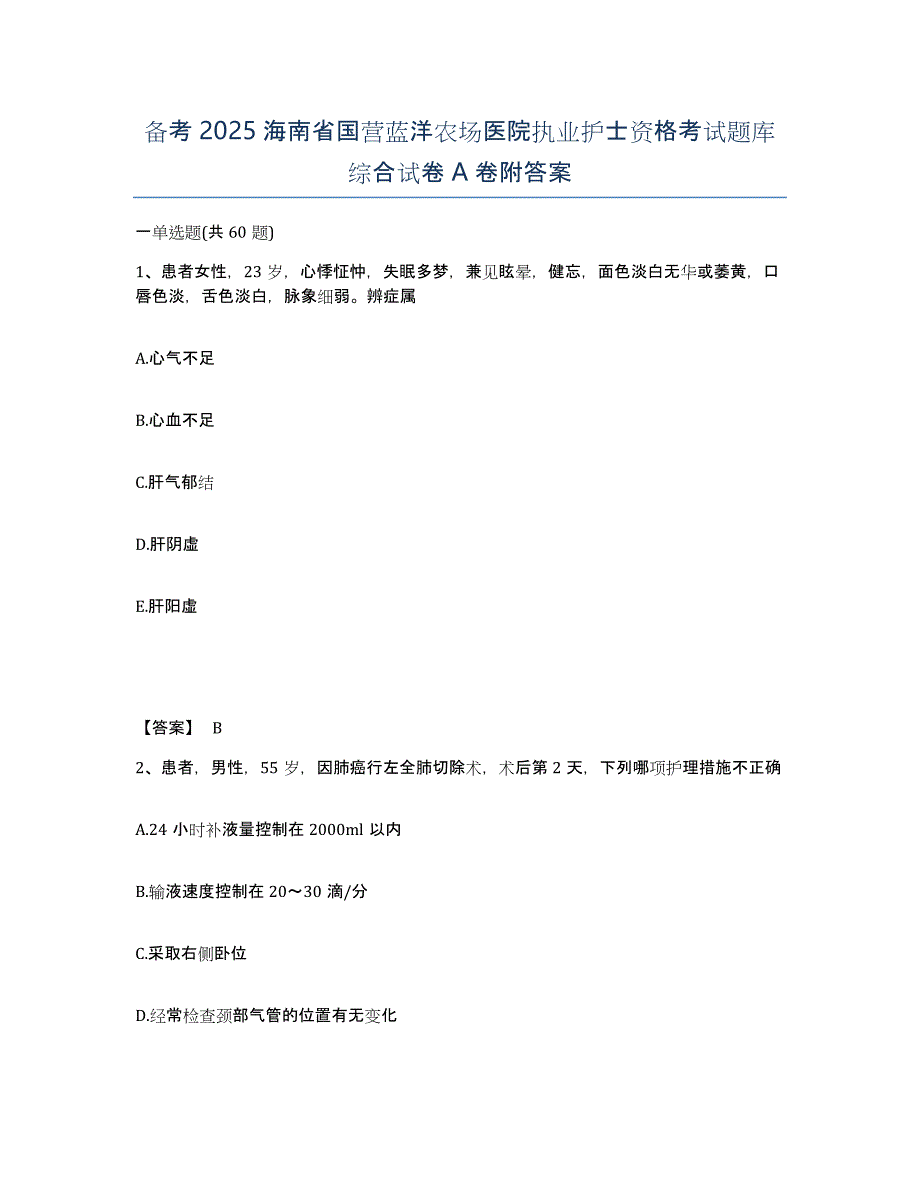 备考 2025 海南省国营蓝洋农场医院执业护士资格考试题库综合试卷 A 卷附答案

一单选题(共 60 题)

1、患者女性，23 岁，心悸怔忡，失眠多梦，兼见眩晕，健忘，面色淡白无华或萎黄，口唇色淡，舌色淡白，脉象细弱。辨症属

A.心气不足

B.心血不足

C.肝气郁结

D.肝阴虚

E.肝阳虚

【答案】 B

2、患者，男性，55 岁，因肺癌行左全肺切除术，术后第 2 天，下列哪项护理措施不正确

A.24 小时补液量控制在 2000ml 以内

B.输液速度控制在 20～30 滴/分

C.采取右侧卧位

D.经常检查颈部气管的位置有无变化